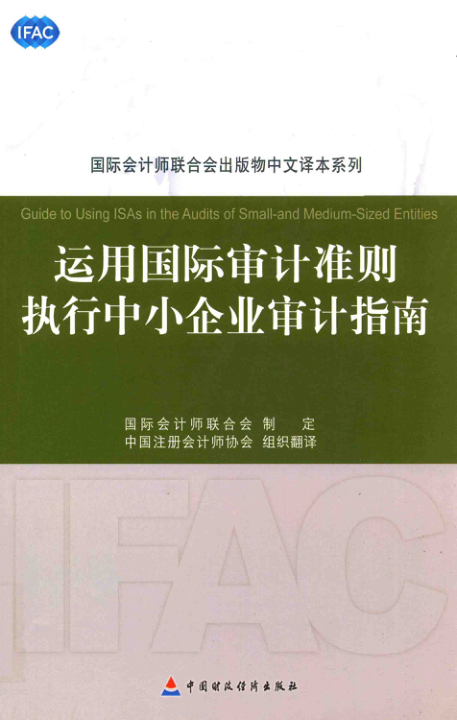 IFAC

国际会计师联合会出版物中文译本系列

Guide to Using ISAs in the Audits of Small-and Medium-Sized Entities

运用国际审计准则
执行中小企业审计指南

国际会计师联合会 制 定
中国注册会计师协会 组织翻译

IFAC

中国财政经济出版社